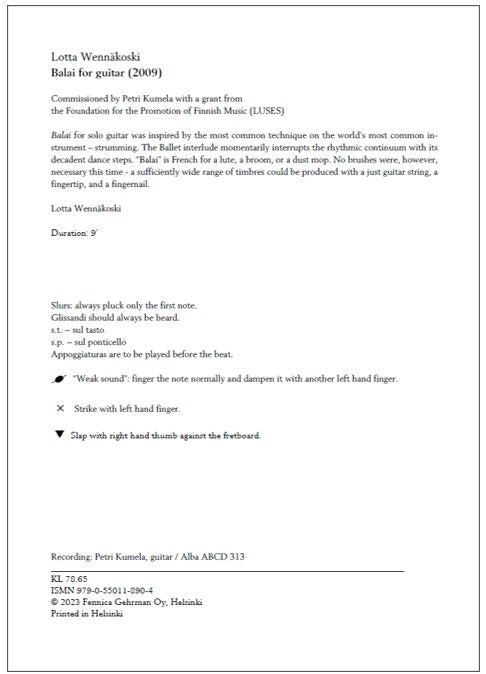 Lotta Wennäkoski
Balai for guitar (2009)

Commissioned by Petri Kumela with a grant from
the Foundation for the Promotion of Finnish Music (LUSES)

Balai for solo guitar was inspired by the most common technique on the world's most common instrument – strumming. The Ballet interlude momentarily interrupts the rhythmic continuum with its decadent dance steps. "Balai" is French for a lute, a broom, or a dust mop. No brushes were, however, necessary this time - a sufficiently wide range of timbres could be produced with a just guitar string, a fingertip, and a fingernail.

Lotta Wennäkoski

Duration: 9'

Slurs: always pluck only the first note.
Glissandi should always be heard.
s.t. – sul tasto
s.p. – sul ponticello
Appoggiaturas are to be played before the beat.

"Weak sound": finger the note normally and dampen it with another left hand finger.

× Strike with left hand finger.

▼ Slap with right hand thumb against the fretboard.

Recording: Petri Kumela, guitar / Alba ABCD 313

KL 78.65
ISMN 979-0-55011-890-4
© 2023 Fennica Gehrman Oy, Helsinki
Printed in Helsinki